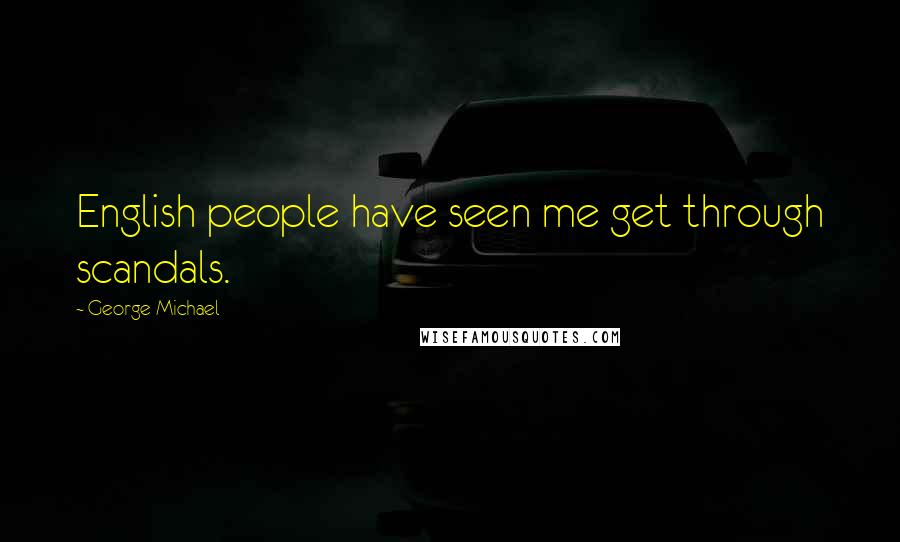 English people have seen me get through scandals.

- George Michael

WISEFAMOUSQUOTES.COM